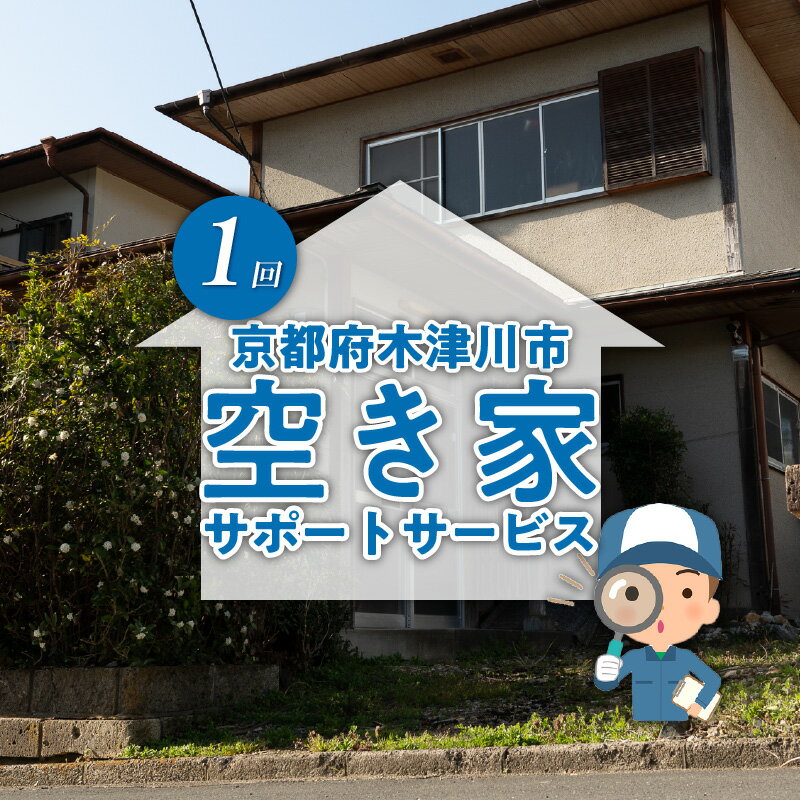 1回

京都府木津川市

空き家

サポートサービス